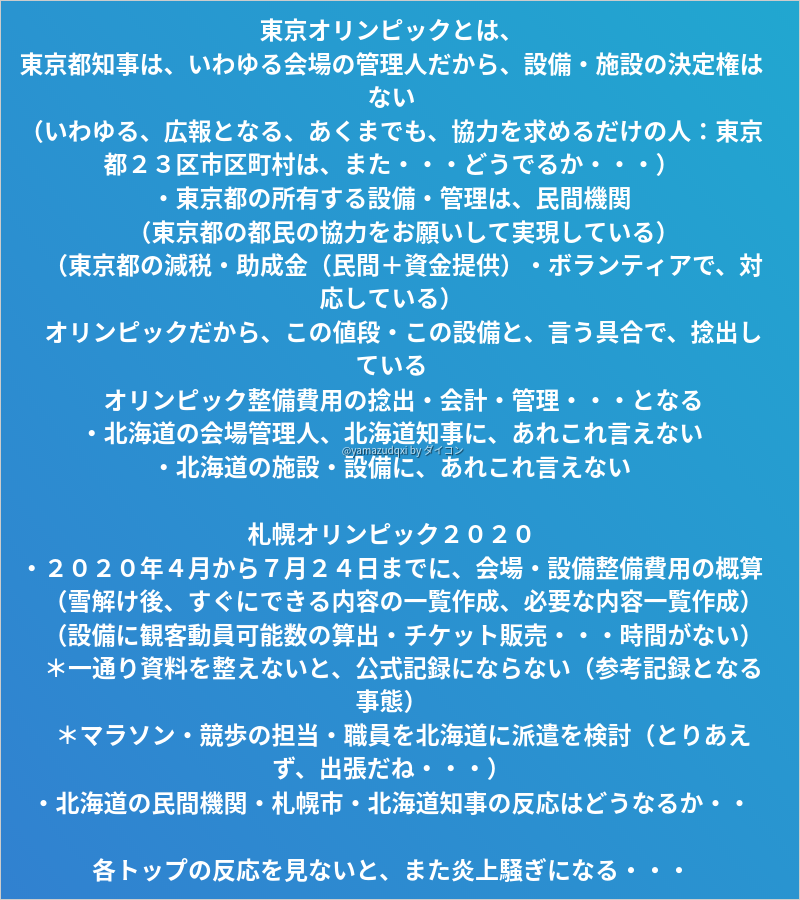 東京オリンピックとは、
東京都知事は、いわゆる会場の管理人だから、設備・施設の決定権はない
（いわゆる、広報となる、あくまでも、協力を求めるだけの人：東京都２３区市区町村は、また・・・どうでるか・・・）
・東京都の所有する設備・管理は、民間機関
（東京都の都民の協力をお願いして実現している）
（東京都の減税・助成金（民間＋資金提供）・ボランティアで、対応している）
オリンピックだから、この値段・この設備と、言う具合で、捻出している
オリンピック整備費用の捻出・会計・管理・・・となる
・北海道の会場管理人、北海道知事に、あれこれ言えない
・北海道の施設・設備に、あれこれ言えない

札幌オリンピック２０２０
・２０２０年４月から７月２４日までに、会場・設備整備費用の概算
（雪解け後、すぐにできる内容の一覧作成、必要な内容一覧作成）
（設備に観客動員可能数の算出・チケット販売・・・時間がない）
＊一通り資料を整えないと、公式記録にならない（参考記録となる事態）
＊マラソン・競歩の担当・職員を北海道に派遣を検討（とりあえず、出張だね・・・）
・北海道の民間機関・札幌市・北海道知事の反応はどうなるか・・

各トップの反応を見ないと、また炎上騒ぎになる・・・

@yamazudqxi by ダイコン